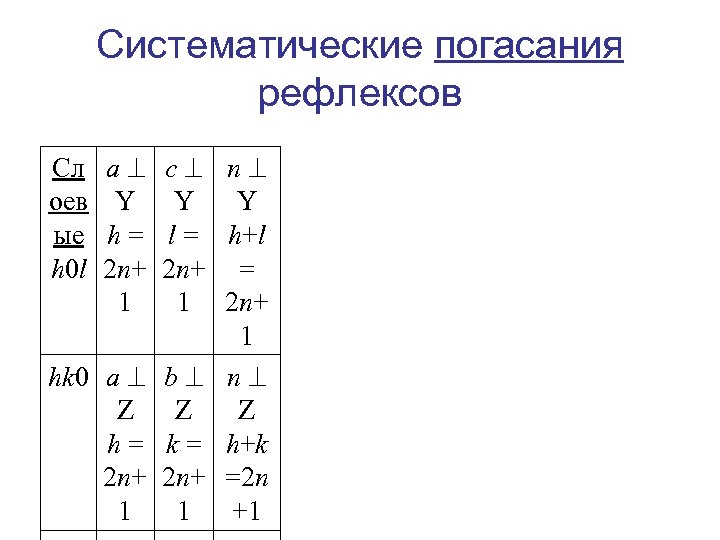 Систематические погасания рефлексов

| Слоевые $h0l$ | $a \perp Y$ $h = 2n+1$ | $c \perp Y$ $l = 2n+1$ | $n \perp Y$ $h+l = 2n+1$ |
|---|---|---|---|
| $hk0$ | $a \perp Z$ $h = 2n+1$ | $b \perp Z$ $k = 2n+1$ | $n \perp Z$ $h+k = 2n+1$ |